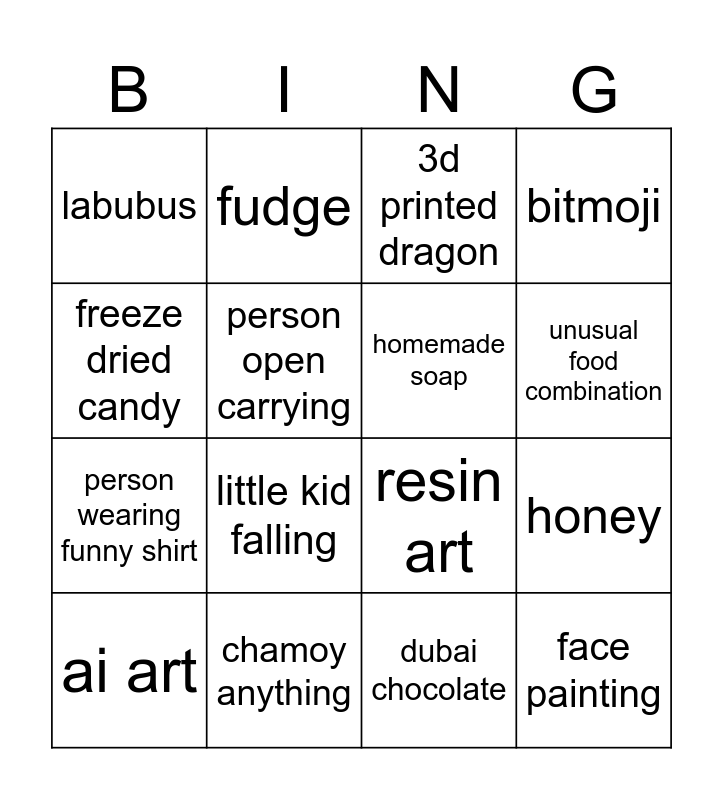 | B | I | N | G |
|---|---|---|---|
| labubus | fudge | 3d printed dragon | bitmoji |
| freeze dried candy | person open carrying | homemade soap | unusual food combination |
| person wearing funny shirt | little kid falling | resin art | honey |
| ai art | chamoy anything | dubai chocolate | face painting |